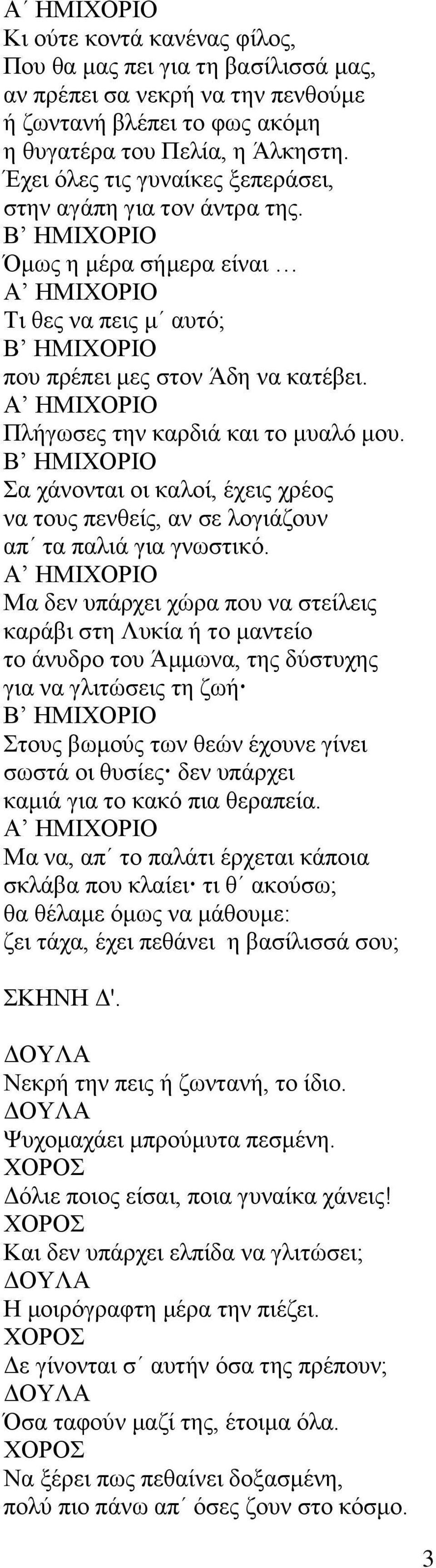 Α΄ ΗΜΙΧΟΡΙΟ
Κι ούτε κοντά κανένας φίλος,
Που θα μας πει για τη βασίλισσά μας,
αν πρέπει σα νεκρή να την πενθούμε
ή ζωντανή βλέπει το φως ακόμη
η θυγατέρα του Πελία, η Άλκηστη.
Έχει όλες τις γυναίκες ξεπεράσει,
στην αγάπη για τον άντρα της.
Β’ ΗΜΙΧΟΡΙΟ
Όμως η μέρα σήμερα είναι …
Α’ ΗΜΙΧΟΡΙΟ
Τι θες να πεις μ΄ αυτό;
Β’ ΗΜΙΧΟΡΙΟ
που πρέπει μες στον Άδη να κατέβει.
Α’ ΗΜΙΧΟΡΙΟ
Πλήγωσες την καρδιά και το μυαλό μου.
Β’ ΗΜΙΧΟΡΙΟ
Σα χάνονται οι καλοί, έχεις χρέος
να τους πενθείς, αν σε λογιάζουν
απ΄ τα παλιά για γνωστικό.
Α’ ΗΜΙΧΟΡΙΟ
Μα δεν υπάρχει χώρα που να στείλεις
καράβι στη Λυκία ή το μαντείο
το άνυδρο του Άμμωνα, της δύστυχης
για να γλιτώσεις τη ζωή·
Β’ ΗΜΙΧΟΡΙΟ
Στους βωμούς των θεών έχουνε γίνει
σωστά οι θυσίες· δεν υπάρχει
καμιά για το κακό πια θεραπεία.
Α’ ΗΜΙΧΟΡΙΟ
Μα να, απ΄ το παλάτι έρχεται κάποια
σκλάβα που κλαίει· τι θ΄ ακούσω;
θα θέλαμε όμως να μάθουμε:
ζει τάχα, έχει πεθάνει η βασίλισσά σου;

ΣΚΗΝΗ Δ'.

ΔΟΥΛΑ
Νεκρή την πεις ή ζωντανή, το ίδιο.
ΔΟΥΛΑ
Ψυχομαχάει μπρούμυτα πεσμένη.
ΧΟΡΟΣ
Δόλιε ποιος είσαι, ποια γυναίκα χάνεις!
ΧΟΡΟΣ
Και δεν υπάρχει ελπίδα να γλιτώσει;
ΔΟΥΛΑ
Η μοιρόγραφτη μέρα την πιέζει.
ΧΟΡΟΣ
Δε γίνονται σ΄ αυτήν όσα της πρέπουν;
ΔΟΥΛΑ
Όσα ταφούν μαζί της, έτοιμα όλα.
ΧΟΡΟΣ
Να ξέρει πως πεθαίνει δοξασμένη,
πολύ πιο πάνω απ΄ όσες ζουν στο κόσμο.

3